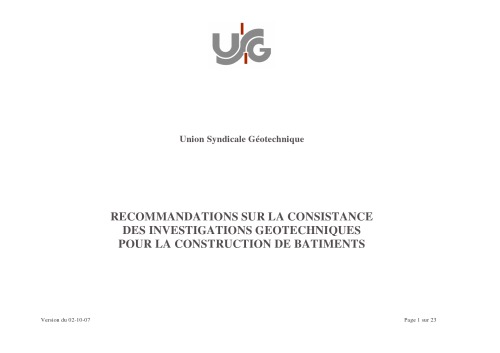 USG

Union Syndicale Géotechnique

RECOMMANDATIONS SUR LA CONSISTANCE DES INVESTIGATIONS GEOTECHNIQUES POUR LA CONSTRUCTION DE BATIMENTS

Version du 02-10-07

Page 1 sur 23